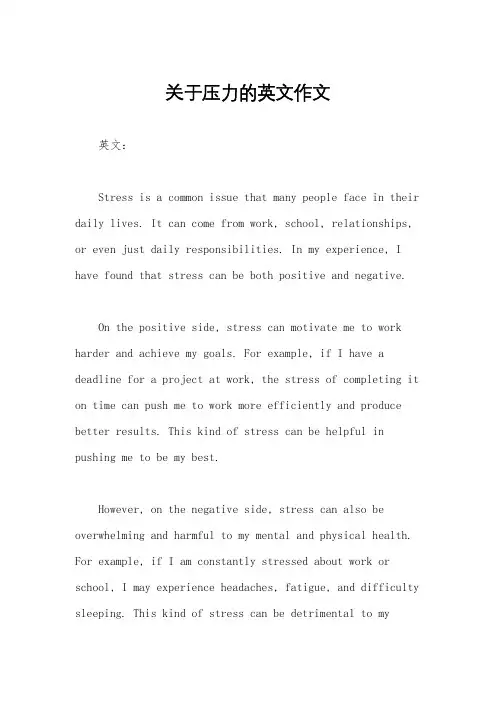 关于压力的英文作文

英文：

Stress is a common issue that many people face in their daily lives. It can come from work, school, relationships, or even just daily responsibilities. In my experience, I have found that stress can be both positive and negative.

On the positive side, stress can motivate me to work harder and achieve my goals. For example, if I have a deadline for a project at work, the stress of completing it on time can push me to work more efficiently and produce better results. This kind of stress can be helpful in pushing me to be my best.

However, on the negative side, stress can also be overwhelming and harmful to my mental and physical health. For example, if I am constantly stressed about work or school, I may experience headaches, fatigue, and difficulty sleeping. This kind of stress can be detrimental to my